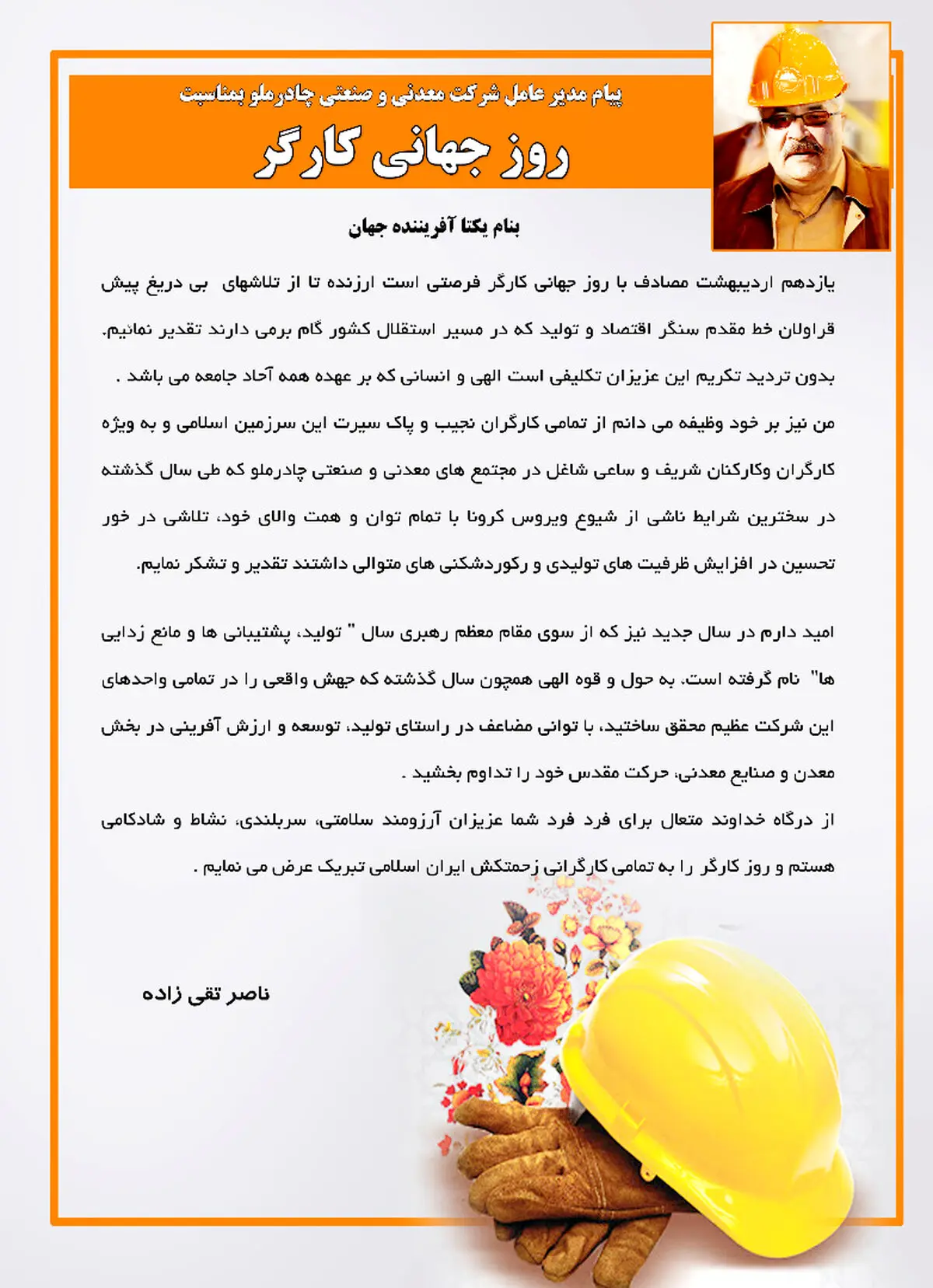 پیام مدیر عامل شرکت معدنی و صنعتی چادرملو بمناسبت

روز جهانی کارگر

بنام یکتا آفریننده جهان

یازدهم اردیبهشت مصادف با روز جهانی کارگر فرصتی است ارزنده تا از تلاشهای بی دریغ پیش قراولان خط مقدم سنگر اقتصاد و تولید که در مسیر استقلال کشور گام برمی دارند تقدیر نمائیم.

بدون تردید تکریم این عزیزان تکلیفی است الهی و انسانی که بر عهده همه آحاد جامعه می باشد .

من نیز بر خود وظیفه می دانم از تمامی کارگران نجیب و پاک سیرت این سرزمین اسلامی و به ویژه کارگران وکارکنان شریف و ساعی شاغل در مجتمع های معدنی و صنعتی چادرملو که طی سال گذشته در سخترین شرایط ناشی از شیوع ویروس کرونا با تمام توان و همت والای خود، تلاشی در خور تحسین در افزایش ظرفیت های تولیدی و رکوردشکنی های متوالی داشتند تقدیر و تشکر نمایم.

امید دارم در سال جدید نیز که از سوی مقام معظم رهبری سال " تولید، پشتیبانی ها و مانع زدایی ها" نام گرفته است. به حول و قوه الهی همچون سال گذشته که جهش واقعی را در تمامی واحدهای این شرکت عظیم محقق ساختید، با توانی مضاعف در راستای تولید، توسعه و ارزش آفرینی در بخش معدن و صنایع معدنی، حرکت مقدس خود را تداوم بخشید .

از درگاه خداوند متعال برای فرد فرد شما عزیزان آرزومند سلامتی، سربلندی، نشاط و شادکامی هستم و روز کارگر را به تمامی کارگرانی زحمتکش ایران اسلامی تبریک عرض می نمایم .

ناصر تقی زاده